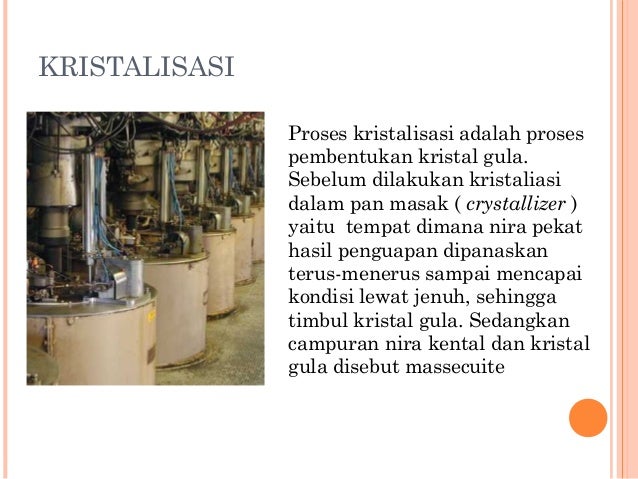 KRISTALISASI

Proses kristalisasi adalah proses pembentukan kristal gula. Sebelum dilakukan kristaliasi dalam pan masak ( crystallizer ) yaitu tempat dimana nira pekat hasil penguapan dipanaskan terus-menerus sampai mencapai kondisi lewat jenuh, sehingga timbul kristal gula. Sedangkan campuran nira kental dan kristal gula disebut massecuite